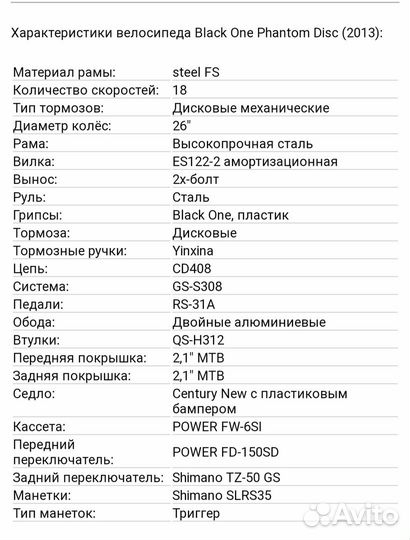 Характеристики велосипеда Black One Phantom Disc (2013):

| | |
|---|---|
| Материал рамы: | steel FS |
| Количество скоростей: | 18 |
| Тип тормозов: | Дисковые механические |
| Диаметр колёс: | 26" |
| Рама: | Высокопрочная сталь |
| Вилка: | ES122-2 амортизационная |
| Вынос: | 2х-болт |
| Руль: | Сталь |
| Грипсы: | Black One, пластик |
| Тормоза: | Дисковые |
| Тормозные ручки: | Yinxina |
| Цепь: | CD408 |
| Система: | GS-S308 |
| Педали: | RS-31A |
| Обода: | Двойные алюминиевые |
| Втулки: | QS-H312 |
| Передняя покрышка: | 2,1" MTB |
| Задняя покрышка: | 2,1" MTB |
| Седло: | Century New с пластиковым бампером |
| Кассета: | POWER FW-6SI |
| Передний переключатель: | POWER FD-150SD |
| Задний переключатель: | Shimano TZ-50 GS |
| Манетки: | Shimano SLRS35 |
| Тип манеток: | Триггер |

Avito